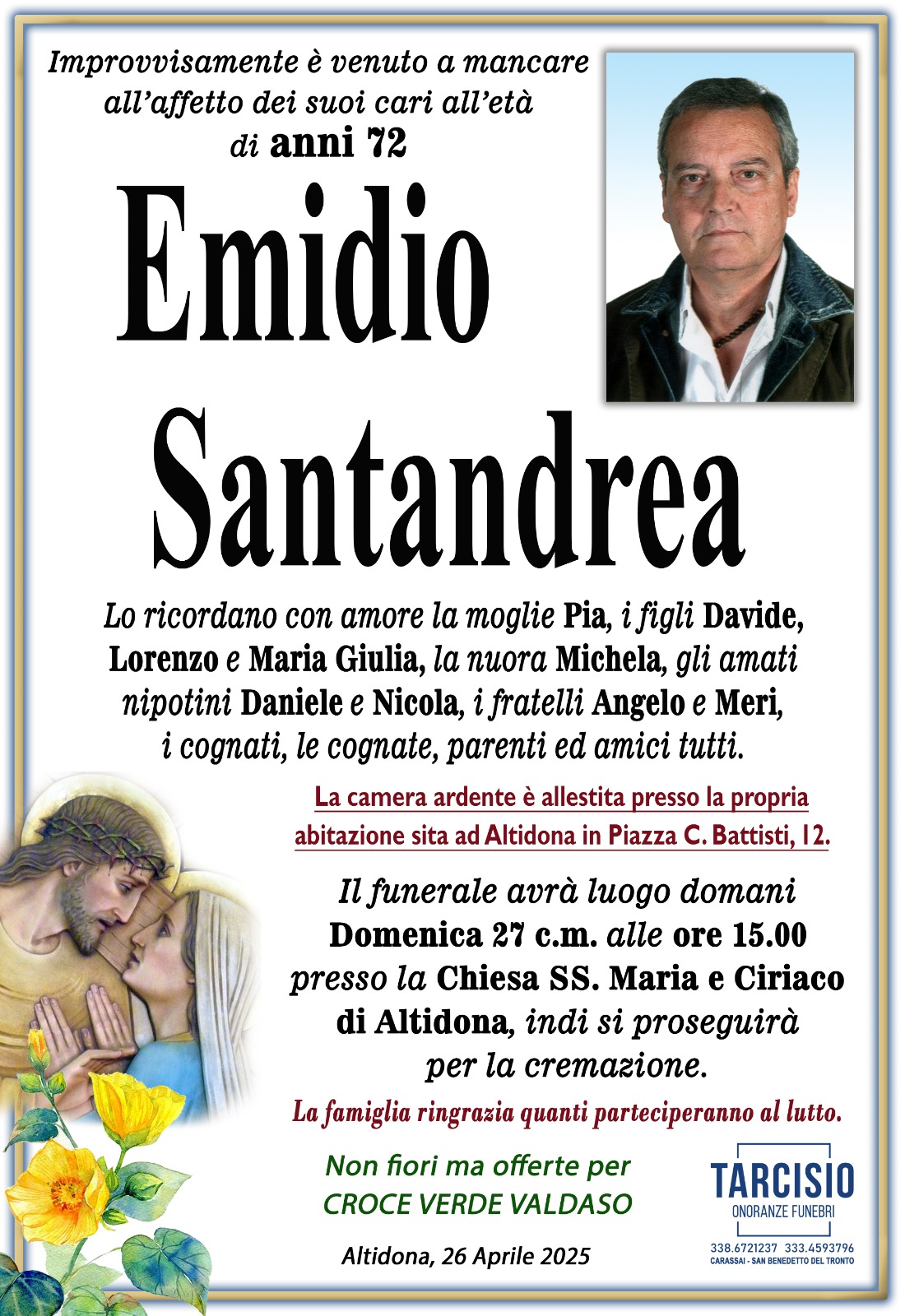 Improvvisamente è venuto a mancare all'affetto dei suoi cari all'età di anni 72

Emidio Santandrea

Lo ricordano con amore la moglie Pia, i figli Davide, Lorenzo e Maria Giulia, la nuora Michela, gli amati nipotini Daniele e Nicola, i fratelli Angelo e Meri, i cognati, le cognate, parenti ed amici tutti.

La camera ardente è allestita presso la propria abitazione sita ad Altidona in Piazza C. Battisti, 12.

Il funerale avrà luogo domani Domenica 27 c.m. alle ore 15.00 presso la Chiesa SS. Maria e Ciriaco di Altidona, indi si proseguirà per la cremazione.

La famiglia ringrazia quanti parteciperanno al lutto.

Non fiori ma offerte per CROCE VERDE VALDASO

Altidona, 26 Aprile 2025

TARCISIO
ONORANZE FUNEBRI
338.6721237 333.4593796
CARASSAI - SAN BENEDETTO DEL TRONTO